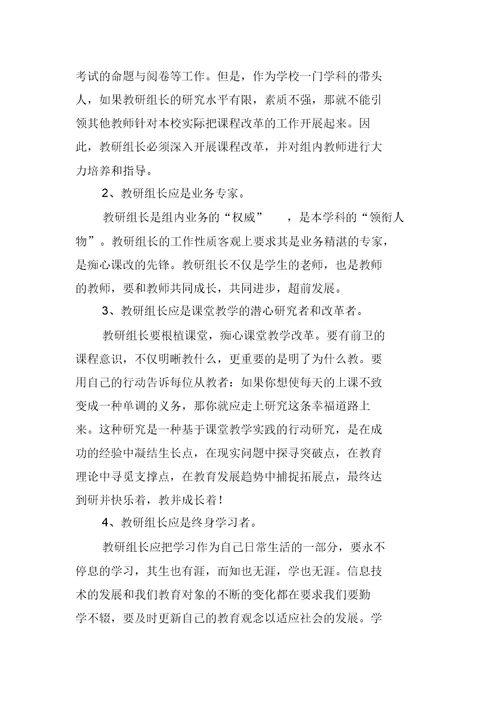 考试的命题与阅卷等工作。但是，作为学校一门学科的带头人，如果教研组长的研究水平有限，素质不强，那就不能引领其他教师针对本校实际把课程改革的工作开展起来。因此，教研组长必须深入开展课程改革，并对组内教师进行大力培养和指导。

2、教研组长应是业务专家。

教研组长是组内业务的“权威”，是本学科的“领衔人物”。教研组长的工作性质客观上要求其是业务精湛的专家，是痴心课改的先锋。教研组长不仅是学生的老师，也是教师的教师，要和教师共同成长，共同进步，超前发展。

3、教研组长应是课堂教学的潜心研究者和改革者。

教研组长要根植课堂，痴心课堂教学改革。要有前卫的课程意识，不仅明晰教什么，更重要的是明了为什么教。要用自己的行动告诉每位从教者：如果你想使每天的上课不致变成一种单调的义务，那你就应走上研究这条幸福道路上来。这种研究是一种基于课堂教学实践的行动研究，是在成功的经验中凝结生长点，在现实问题中探寻突破点，在教育理论中寻觅支撑点，在教育发展趋势中捕捉拓展点，最终达到研并快乐着，教并成长着！

4、教研组长应是终身学习者。

教研组长应把学习作为自己日常生活的一部分，要永不停息的学习，其生也有涯，而知也无涯，学也无涯。信息技术的发展和我们教育对象的不断的变化都在要求我们要勤学不辍，要及时更新自己的教育观念以适应社会的发展。学